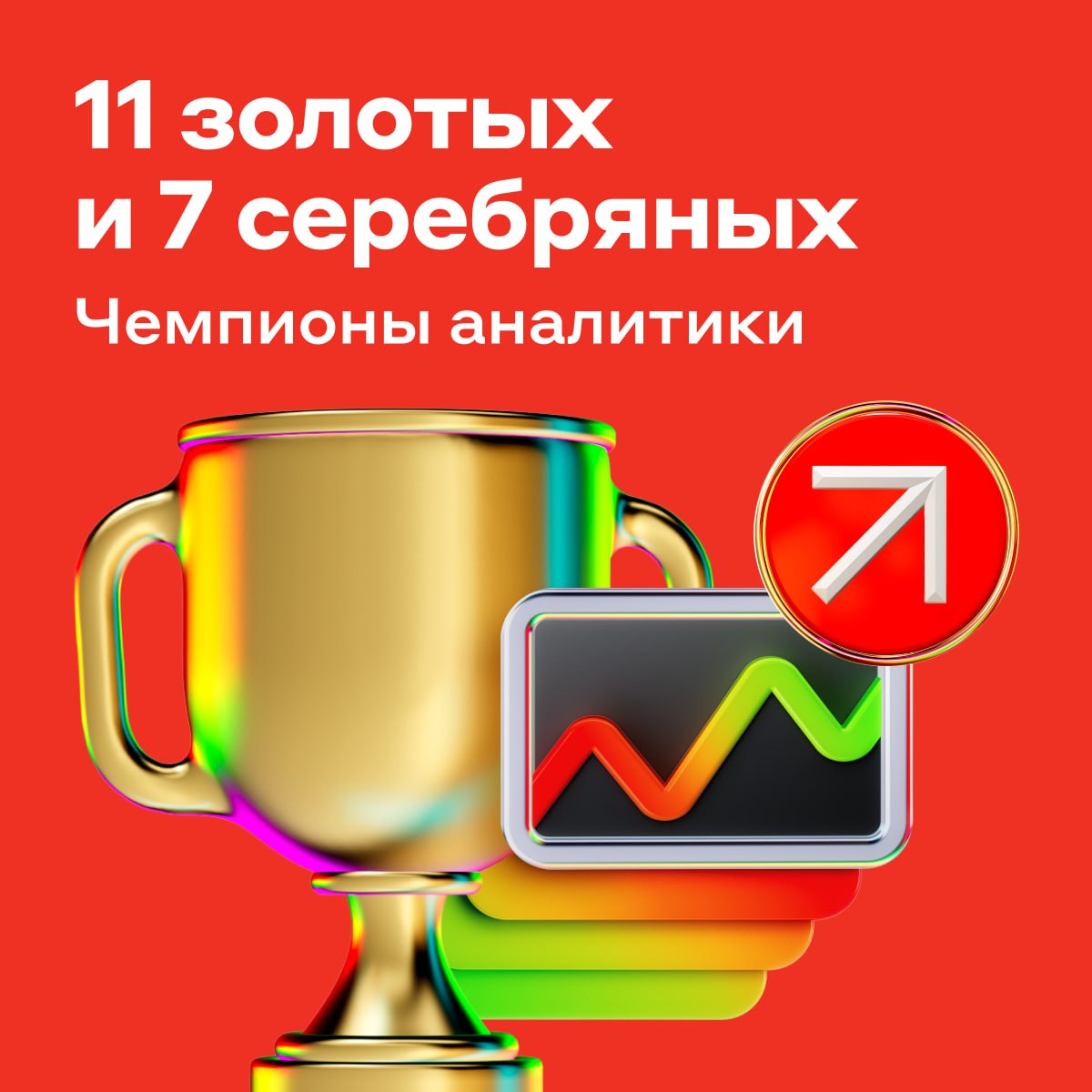 11 золотых
и 7 серебряных

Чемпионы аналитики